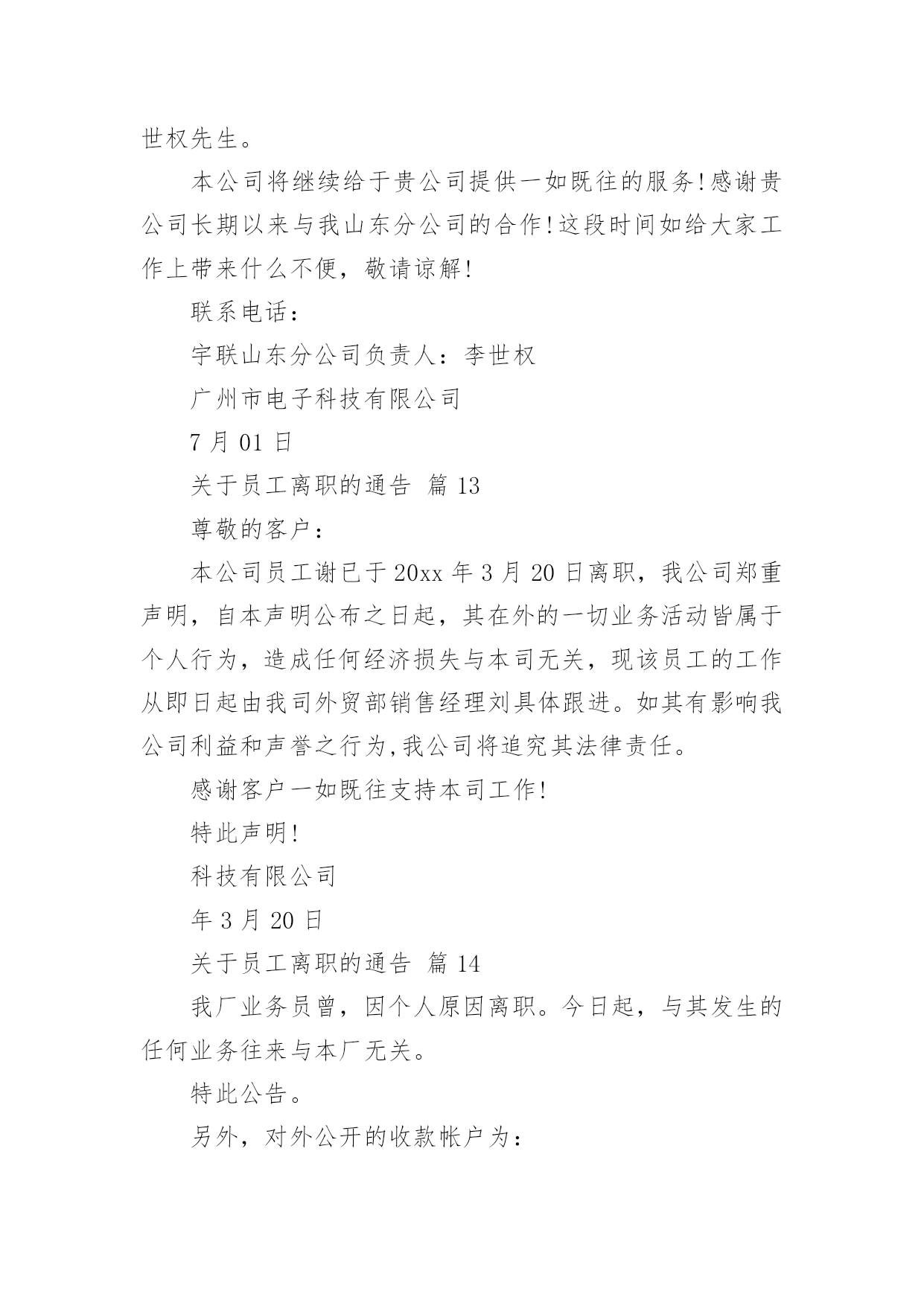 世权先生。

本公司将继续给于贵公司提供一如既往的服务!感谢贵公司长期以来与我山东分公司的合作!这段时间如给大家工作上带来什么不便，敬请谅解!

联系电话：

宇联山东分公司负责人：李世权

广州市电子科技有限公司

7 月 01 日

关于员工离职的通告 篇 13

尊敬的客户：

本公司员工谢已于 20xx 年 3 月 20 日离职，我公司郑重声明，自本声明公布之日起，其在外的一切业务活动皆属于个人行为，造成任何经济损失与本司无关，现该员工的工作从即日起由我司外贸部销售经理刘具体跟进。如其有影响我公司利益和声誉之行为,我公司将追究其法律责任。

感谢客户一如既往支持本司工作!

特此声明!

科技有限公司

年 3 月 20 日

关于员工离职的通告 篇 14

我厂业务员曾，因个人原因离职。今日起，与其发生的任何业务往来与本厂无关。

特此公告。

另外，对外公开的收款帐户为：